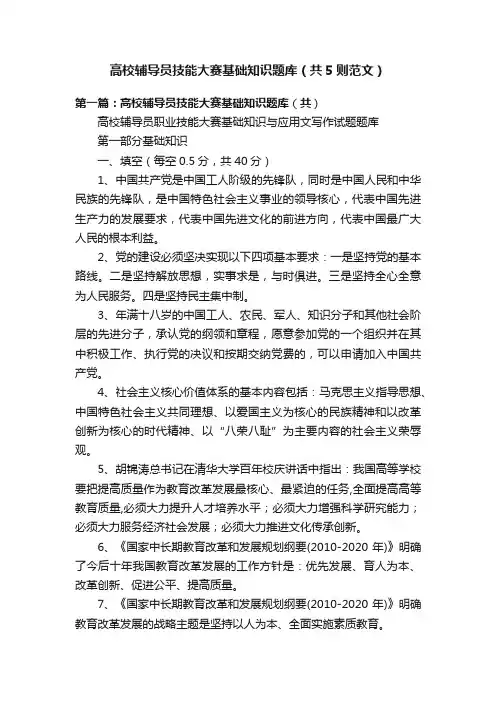 高校辅导员技能大赛基础知识题库（共5则范文）

第一篇：高校辅导员技能大赛基础知识题库（共）

高校辅导员职业技能大赛基础知识与应用文写作试题题库

第一部分基础知识

一、填空（每空0.5分，共40分）

1、中国共产党是中国工人阶级的先锋队，同时是中国人民和中华民族的先锋队，是中国特色社会主义事业的领导核心，代表中国先进生产力的发展要求，代表中国先进文化的前进方向，代表中国最广大人民的根本利益。

2、党的建设必须坚决实现以下四项基本要求：一是坚持党的基本路线。二是坚持解放思想，实事求是，与时俱进。三是坚持全心全意为人民服务。四是坚持民主集中制。

3、年满十八岁的中国工人、农民、军人、知识分子和其他社会阶层的先进分子，承认党的纲领和章程，愿意参加党的一个组织并在其中积极工作、执行党的决议和按期交纳党费的，可以申请加入中国共产党。

4、社会主义核心价值体系的基本内容包括：马克思主义指导思想、中国特色社会主义共同理想、以爱国主义为核心的民族精神和以改革创新为核心的时代精神、以“八荣八耻”为主要内容的社会主义荣辱观。

5、胡锦涛总书记在清华大学百年校庆讲话中指出：我国高等学校要把提高质量作为教育改革发展最核心、最紧迫的任务,全面提高高等教育质量,必须大力提升人才培养水平；必须大力增强科学研究能力；必须大力服务经济社会发展；必须大力推进文化传承创新。

6、《国家中长期教育改革和发展规划纲要(2010-2020年)》明确了今后十年我国教育改革发展的工作方针是：优先发展、育人为本、改革创新、促进公平、提高质量。

7、《国家中长期教育改革和发展规划纲要(2010-2020年)》明确教育改革发展的战略主题是坚持以人为本、全面实施素质教育。